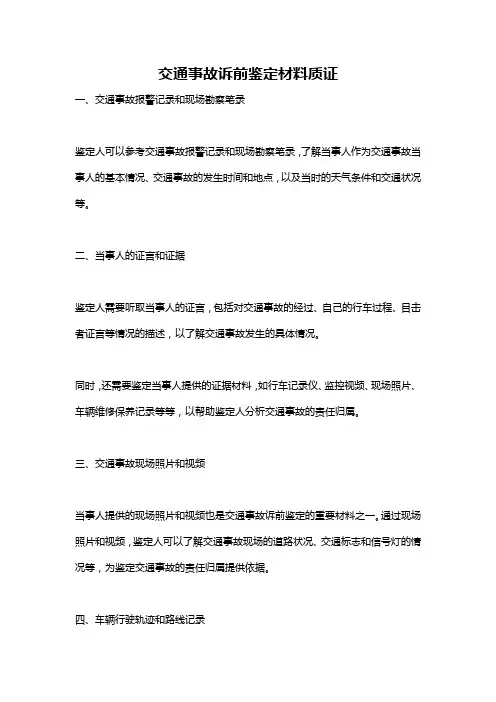 交通事故诉前鉴定材料质证

一、交通事故报警记录和现场勘察笔录

鉴定人可以参考交通事故报警记录和现场勘察笔录，了解当事人作为交通事故当事人的基本情况、交通事故的发生时间和地点，以及当时的天气条件和交通状况等。

二、当事人的证言和证据

鉴定人需要听取当事人的证言，包括对交通事故的经过、自己的行车过程、目击者证言等情况的描述，以了解交通事故发生的具体情况。

同时，还需要鉴定当事人提供的证据材料，如行车记录仪、监控视频、现场照片、车辆维修保养记录等等，以帮助鉴定人分析交通事故的责任归属。

三、交通事故现场照片和视频

当事人提供的现场照片和视频也是交通事故诉前鉴定的重要材料之一。通过现场照片和视频，鉴定人可以了解交通事故现场的道路状况、交通标志和信号灯的情况等，为鉴定交通事故的责任归属提供依据。

四、车辆行驶轨迹和路线记录